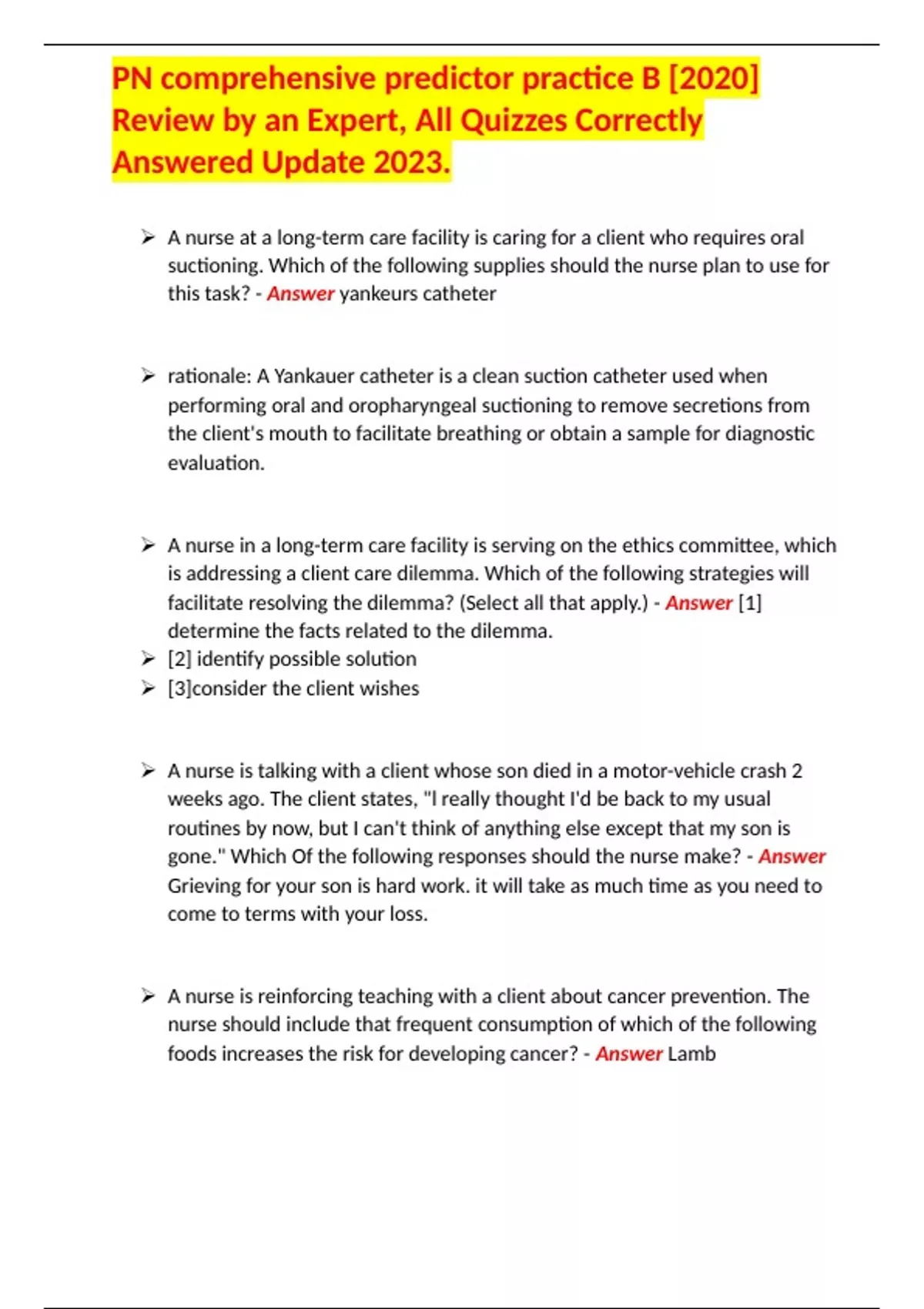 PN comprehensive predictor practice B [2020] Review by an Expert, All Quizzes Correctly Answered Update 2023.

➢ A nurse at a long-term care facility is caring for a client who requires oral suctioning. Which of the following supplies should the nurse plan to use for this task? - Answer yankeurs catheter

➢ rationale: A Yankauer catheter is a clean suction catheter used when performing oral and oropharyngeal suctioning to remove secretions from the client's mouth to facilitate breathing or obtain a sample for diagnostic evaluation.

➢ A nurse in a long-term care facility is serving on the ethics committee, which is addressing a client care dilemma. Which of the following strategies will facilitate resolving the dilemma? (Select all that apply.) - Answer [1] determine the facts related to the dilemma.
➢ [2] identify possible solution
➢ [3]consider the client wishes

➢ A nurse is talking with a client whose son died in a motor-vehicle crash 2 weeks ago. The client states, "I really thought I'd be back to my usual routines by now, but I can't think of anything else except that my son is gone." Which Of the following responses should the nurse make? - Answer Grieving for your son is hard work. it will take as much time as you need to come to terms with your loss.

➢ A nurse is reinforcing teaching with a client about cancer prevention. The nurse should include that frequent consumption of which of the following foods increases the risk for developing cancer? - Answer Lamb